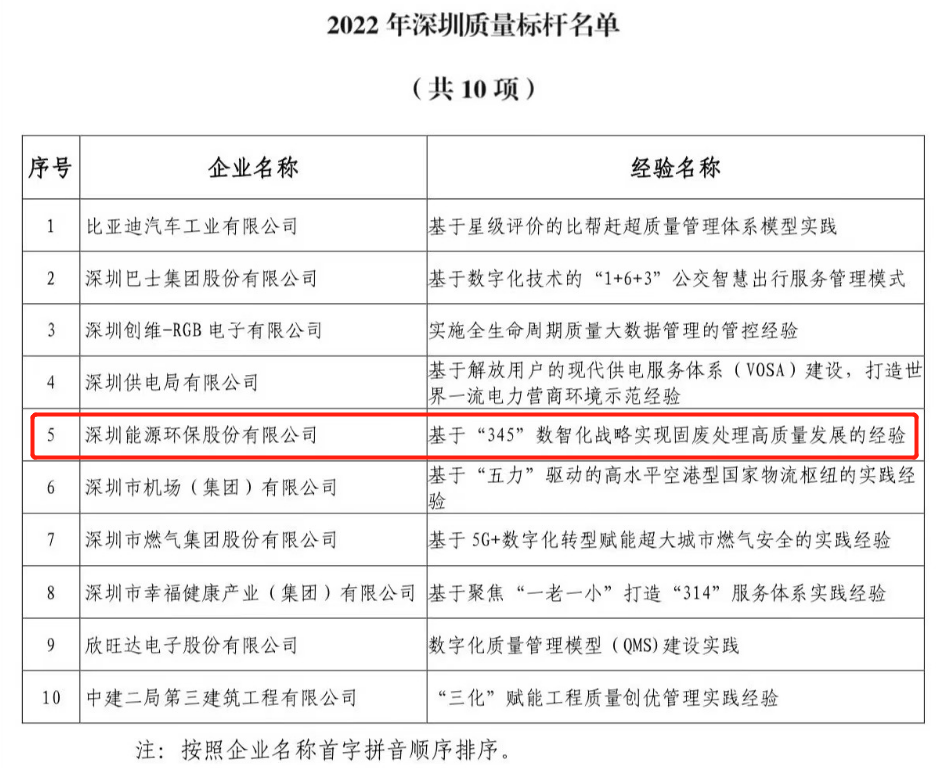 2022年深圳质量标杆名单

（共10项）

| 序号 | 企业名称 | 经验名称 |
|---|---|---|
| 1 | 比亚迪汽车工业有限公司 | 基于星级评价的比帮赶超质量管理体系模型实践 |
| 2 | 深圳巴士集团股份有限公司 | 基于数字化技术的“1+6+3”公交智慧出行服务管理模式 |
| 3 | 深圳创维-RGB电子有限公司 | 实施全生命周期质量大数据管理的管控经验 |
| 4 | 深圳供电局有限公司 | 基于解放用户的现代供电服务体系（VOSA）建设，打造世界一流电力营商环境示范经验 |
| 5 | 深圳能源环保股份有限公司 | 基于“345”数智化战略实现固废处理高质量发展的经验 |
| 6 | 深圳市机场（集团）有限公司 | 基于“五力”驱动的高水平空港型国家物流枢纽的实践经验 |
| 7 | 深圳市燃气集团股份有限公司 | 基于5G+数字化转型赋能超大城市燃气安全的实践经验 |
| 8 | 深圳市幸福健康产业（集团）有限公司 | 基于聚焦“一老一小”打造“314”服务体系实践经验 |
| 9 | 欣旺达电子股份有限公司 | 数字化质量管理模型（QMS）建设实践 |
| 10 | 中建二局第三建筑工程有限公司 | “三化”赋能工程质量创优管理实践经验 |

注：按照企业名称首字拼音顺序排序。